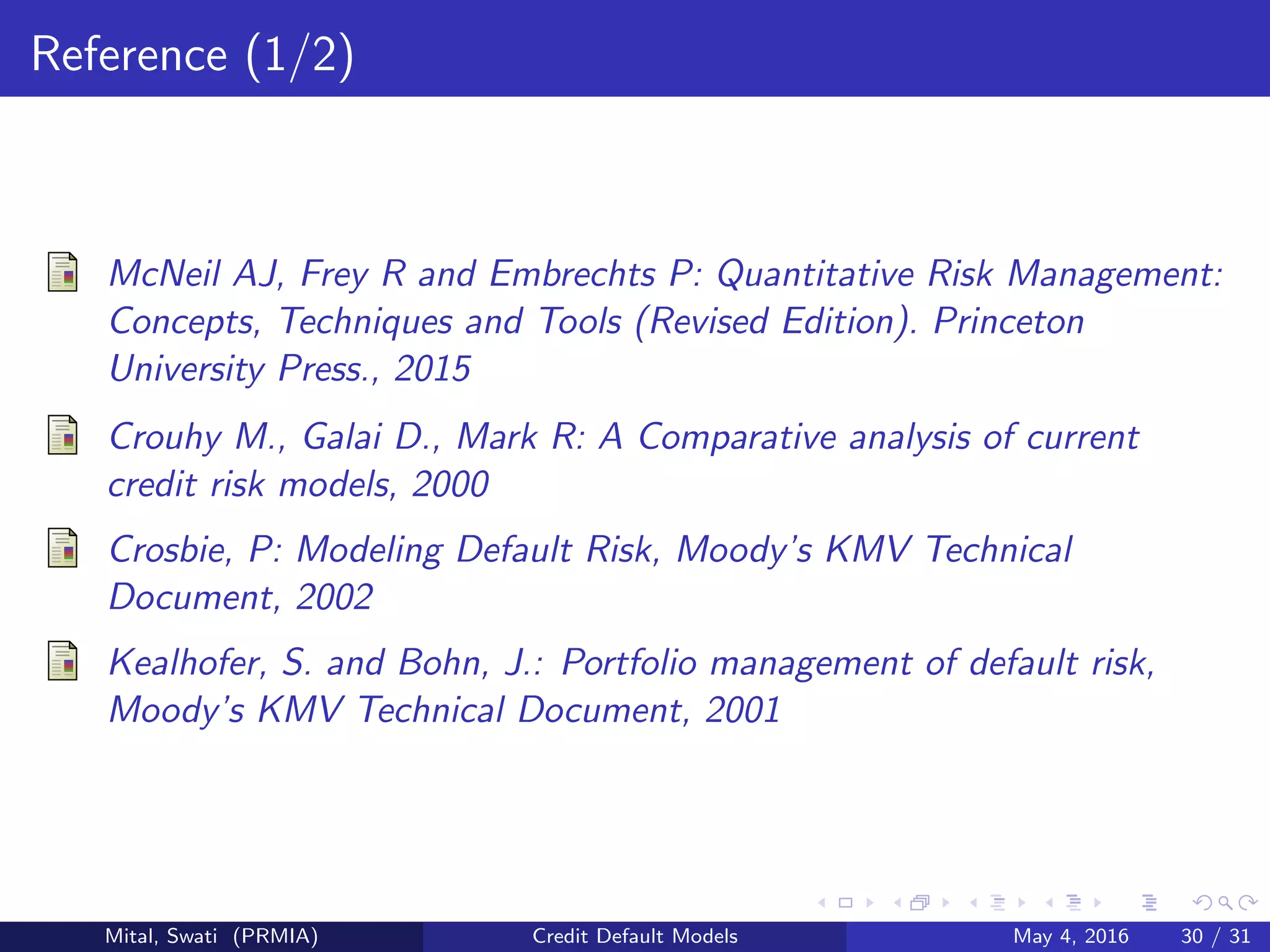 Reference (1/2)

McNeil AJ, Frey R and Embrechts P: Quantitative Risk Management: Concepts, Techniques and Tools (Revised Edition). Princeton University Press., 2015

Crouhy M., Galai D., Mark R: A Comparative analysis of current credit risk models, 2000

Crosbie, P: Modeling Default Risk, Moody's KMV Technical Document, 2002

Kealhofer, S. and Bohn, J.: Portfolio management of default risk, Moody's KMV Technical Document, 2001

Mital, Swati (PRMIA) Credit Default Models May 4, 2016 30 / 31